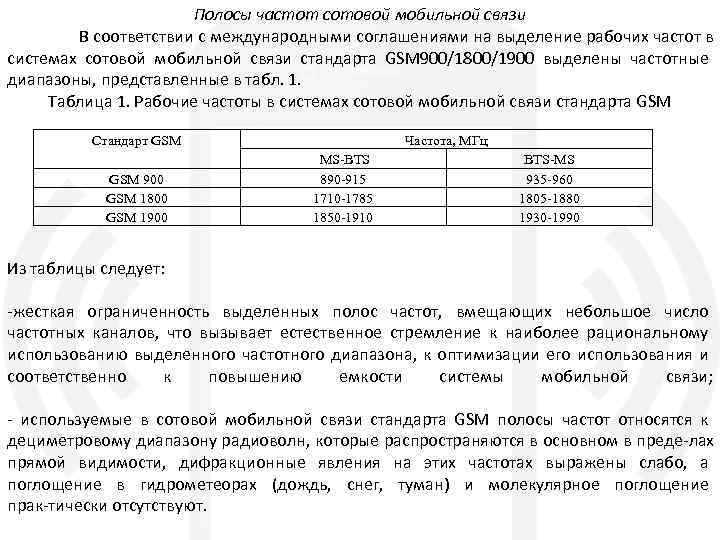 Полосы частот сотовой мобильной связи

В соответствии с международными соглашениями на выделение рабочих частот в системах сотовой мобильной связи стандарта GSM900/1800/1900 выделены частотные диапазоны, представленные в табл. 1.

Таблица 1. Рабочие частоты в системах сотовой мобильной связи стандарта GSM

| Стандарт GSM | Частота, МГц | |
|---|---|---|
| | MS-BTS | BTS-MS |
| GSM 900 | 890-915 | 935-960 |
| GSM 1800 | 1710-1785 | 1805-1880 |
| GSM 1900 | 1850-1910 | 1930-1990 |

Из таблицы следует:

-жесткая ограниченность выделенных полос частот, вмещающих небольшое число частотных каналов, что вызывает естественное стремление к наиболее рациональному использованию выделенного частотного диапазона, к оптимизации его использования и соответственно к повышению емкости системы мобильной связи;

- используемые в сотовой мобильной связи стандарта GSM полосы частот относятся к дециметровому диапазону радиоволн, которые распространяются в основном в преде-лах прямой видимости, дифракционные явления на этих частотах выражены слабо, а поглощение в гидрометеорах (дождь, снег, туман) и молекулярное поглощение прак-тически отсутствуют.